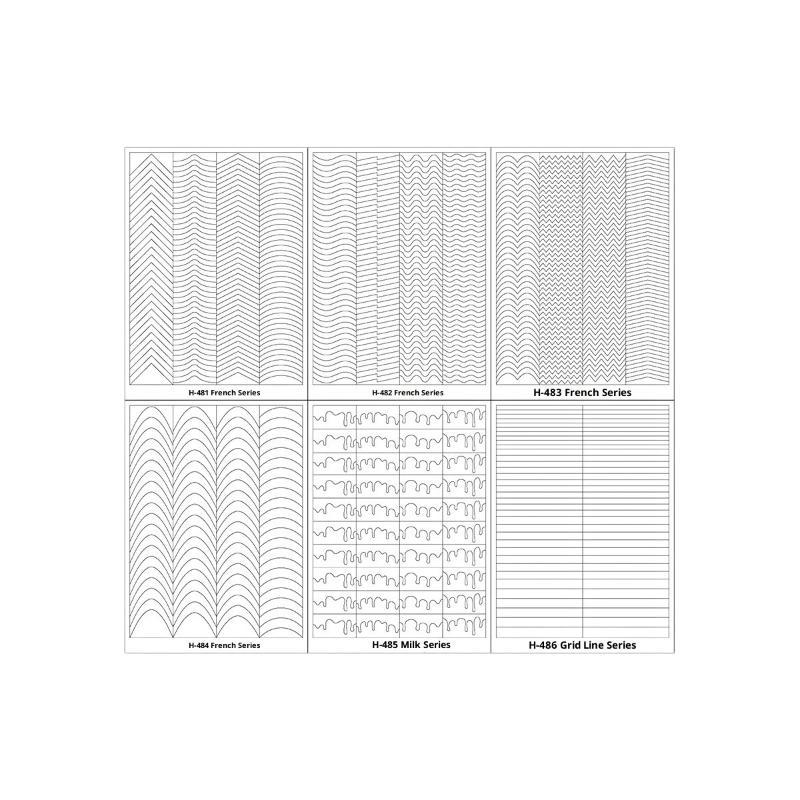 H-481 French Series

H-482 French Series

H-483 French Series

H-484 French Series

H-485 Milk Series

H-486 Grid Line Series